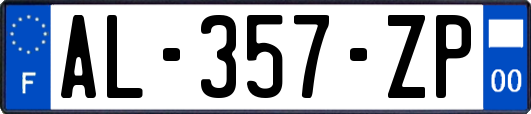 F

AL-357-ZP

00